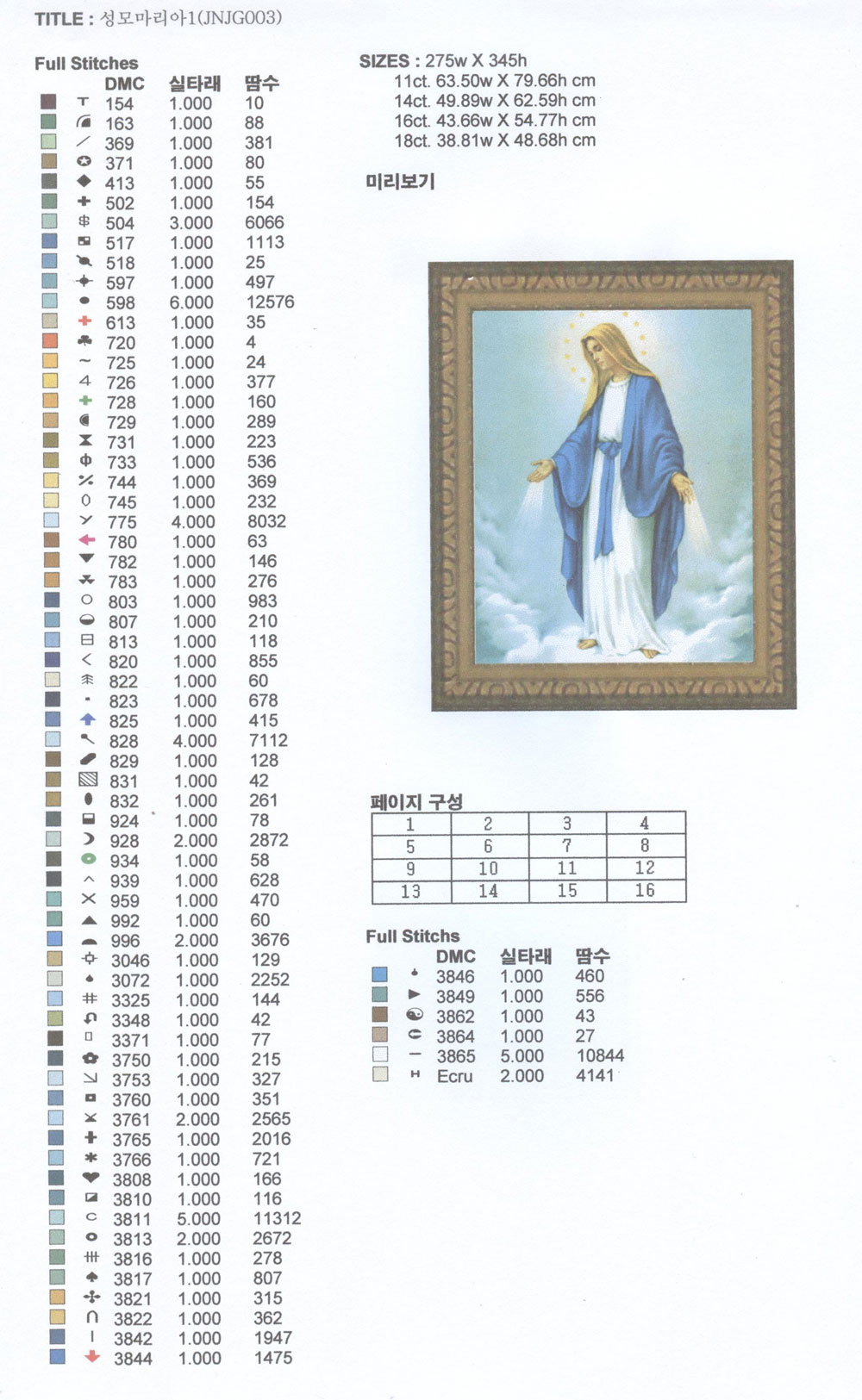 TITLE : 성모마리아1(JNJG003)

Full Stitches

| DMC | 실타래 | 땀수 |
|---|---|---|
| 154 | 1.000 | 10 |
| 163 | 1.000 | 88 |
| 369 | 1.000 | 381 |
| 371 | 1.000 | 80 |
| 413 | 1.000 | 55 |
| 502 | 1.000 | 154 |
| 504 | 3.000 | 6066 |
| 517 | 1.000 | 1113 |
| 518 | 1.000 | 25 |
| 597 | 1.000 | 497 |
| 598 | 6.000 | 12576 |
| 613 | 1.000 | 35 |
| 720 | 1.000 | 4 |
| 725 | 1.000 | 24 |
| 726 | 1.000 | 377 |
| 728 | 1.000 | 160 |
| 729 | 1.000 | 289 |
| 731 | 1.000 | 223 |
| 733 | 1.000 | 536 |
| 744 | 1.000 | 369 |
| 745 | 1.000 | 232 |
| 775 | 4.000 | 8032 |
| 780 | 1.000 | 63 |
| 782 | 1.000 | 146 |
| 783 | 1.000 | 276 |
| 803 | 1.000 | 983 |
| 807 | 1.000 | 210 |
| 813 | 1.000 | 118 |
| 820 | 1.000 | 855 |
| 822 | 1.000 | 60 |
| 823 | 1.000 | 678 |
| 825 | 1.000 | 415 |
| 828 | 4.000 | 7112 |
| 829 | 1.000 | 128 |
| 831 | 1.000 | 42 |
| 832 | 1.000 | 261 |
| 924 | 1.000 | 78 |
| 928 | 2.000 | 2872 |
| 934 | 1.000 | 58 |
| 939 | 1.000 | 628 |
| 959 | 1.000 | 470 |
| 992 | 1.000 | 60 |
| 996 | 2.000 | 3676 |
| 3046 | 1.000 | 129 |
| 3072 | 1.000 | 2252 |
| 3325 | 1.000 | 144 |
| 3348 | 1.000 | 42 |
| 3371 | 1.000 | 77 |
| 3750 | 1.000 | 215 |
| 3753 | 1.000 | 327 |
| 3760 | 1.000 | 351 |
| 3761 | 2.000 | 2565 |
| 3765 | 1.000 | 2016 |
| 3766 | 1.000 | 721 |
| 3808 | 1.000 | 166 |
| 3810 | 1.000 | 116 |
| 3811 | 5.000 | 11312 |
| 3813 | 2.000 | 2672 |
| 3816 | 1.000 | 278 |
| 3817 | 1.000 | 807 |
| 3821 | 1.000 | 315 |
| 3822 | 1.000 | 362 |
| 3842 | 1.000 | 1947 |
| 3844 | 1.000 | 1475 |

SIZES : 275w X 345h
11ct. 63.50w X 79.66h cm
14ct. 49.89w X 62.59h cm
16ct. 43.66w X 54.77h cm
18ct. 38.81w X 48.68h cm

미리보기

페이지 구성

| 1 | 2 | 3 | 4 |
|---|---|---|---|
| 5 | 6 | 7 | 8 |
| 9 | 10 | 11 | 12 |
| 13 | 14 | 15 | 16 |

Full Stitchs

| DMC | 실타래 | 땀수 |
|---|---|---|
| 3846 | 1.000 | 460 |
| 3849 | 1.000 | 556 |
| 3862 | 1.000 | 43 |
| 3864 | 1.000 | 27 |
| 3865 | 5.000 | 10844 |
| Ecru | 2.000 | 4141 |